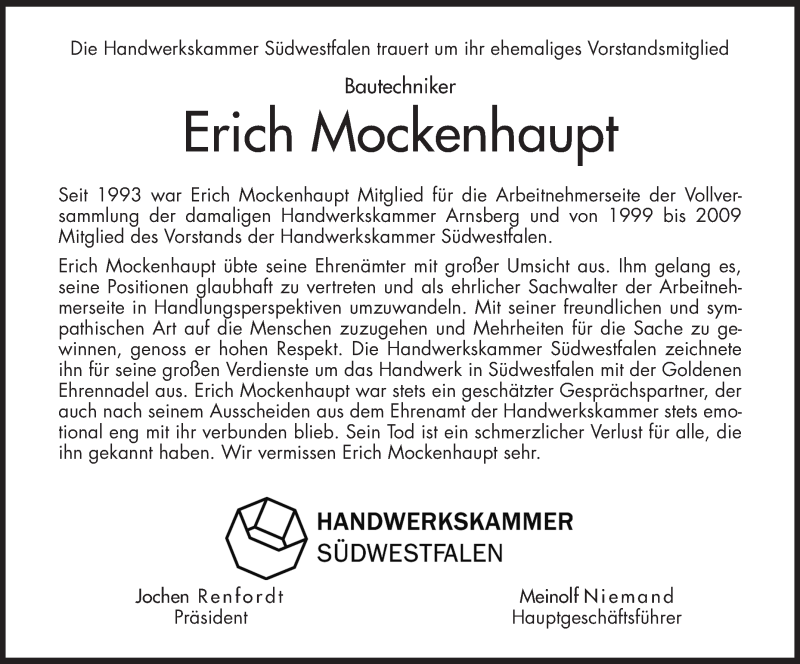 Die Handwerkskammer Südwestfalen trauert um ihr ehemaliges Vorstandsmitglied

Bautechniker

Erich Mockenhaupt

Seit 1993 war Erich Mockenhaupt Mitglied für die Arbeitnehmerseite der Vollversammlung der damaligen Handwerkskammer Arnsberg und von 1999 bis 2009 Mitglied des Vorstands der Handwerkskammer Südwestfalen.

Erich Mockenhaupt übte seine Ehrenämter mit großer Umsicht aus. Ihm gelang es, seine Positionen glaubhaft zu vertreten und als ehrlicher Sachwalter der Arbeitnehmerseite in Handlungsperspektiven umzuwandeln. Mit seiner freundlichen und sympathischen Art auf die Menschen zuzugehen und Mehrheiten für die Sache zu gewinnen, genoss er hohen Respekt. Die Handwerkskammer Südwestfalen zeichnete ihn für seine großen Verdienste um das Handwerk in Südwestfalen mit der Goldenen Ehrennadel aus. Erich Mockenhaupt war stets ein geschätzter Gesprächspartner, der auch nach seinem Ausscheiden aus dem Ehrenamt der Handwerkskammer stets emotional eng mit ihr verbunden blieb. Sein Tod ist ein schmerzlicher Verlust für alle, die ihn gekannt haben. Wir vermissen Erich Mockenhaupt sehr.

HANDWERKSKAMMER
SÜDWESTFALEN

Jochen Renfordt
Präsident

Meinolf Niemand
Hauptgeschäftsführer